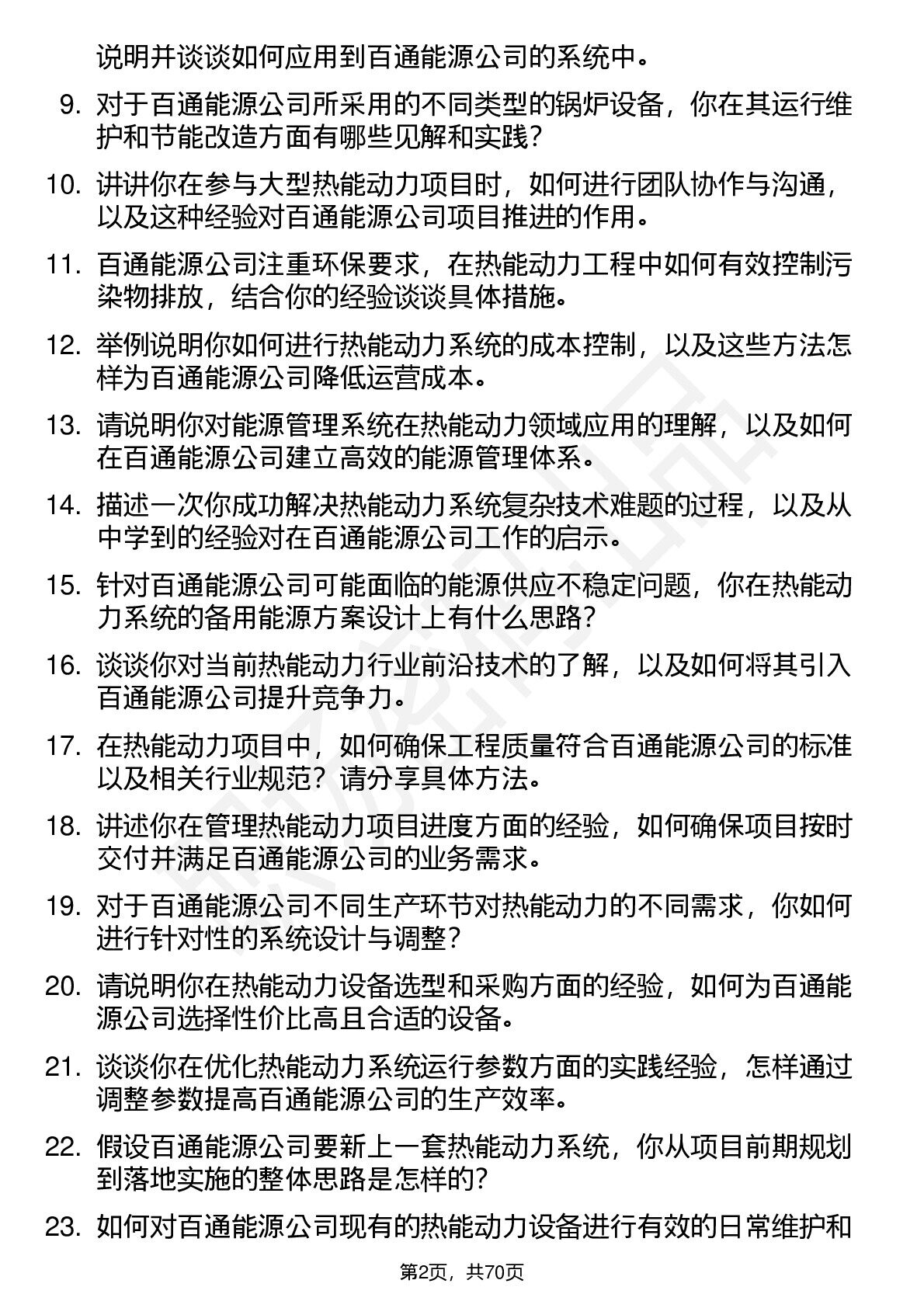 说明并谈谈如何应用到百通能源公司的系统中。

9. 对于百通能源公司所采用的不同类型的锅炉设备，你在其运行维护和节能改造方面有哪些见解和实践？

10. 讲讲你在参与大型热能动力项目时，如何进行团队协作与沟通，以及这种经验对百通能源公司项目推进的作用。

11. 百通能源公司注重环保要求，在热能动力工程中如何有效控制污染物排放，结合你的经验谈谈具体措施。

12. 举例说明你如何进行热能动力系统的成本控制，以及这些方法怎样为百通能源公司降低运营成本。

13. 请说明你对能源管理系统在热能动力领域应用的理解，以及如何在百通能源公司建立高效的能源管理体系。

14. 描述一次你成功解决热能动力系统复杂技术难题的过程，以及从中学到的经验对在百通能源公司工作的启示。

15. 针对百通能源公司可能面临的能源供应不稳定问题，你在热能动力系统的备用能源方案设计上有什么思路？

16. 谈谈你对当前热能动力行业前沿技术的了解，以及如何将其引入百通能源公司提升竞争力。

17. 在热能动力项目中，如何确保工程质量符合百通能源公司的标准以及相关行业规范？请分享具体方法。

18. 讲述你在管理热能动力项目进度方面的经验，如何确保项目按时交付并满足百通能源公司的业务需求。

19. 对于百通能源公司不同生产环节对热能动力的不同需求，你如何进行针对性的系统设计与调整？

20. 请说明你在热能动力设备选型和采购方面的经验，如何为百通能源公司选择性价比高且合适的设备。

21. 谈谈你在优化热能动力系统运行参数方面的实践经验，怎样通过调整参数提高百通能源公司的生产效率。

22. 假设百通能源公司要新上一套热能动力系统，你从项目前期规划到落地实施的整体思路是怎样的？

23. 如何对百通能源公司现有的热能动力设备进行有效的日常维护和

第2页，共70页